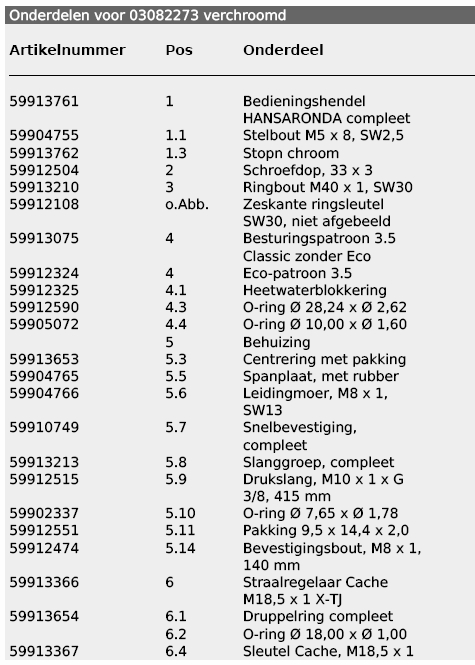 Onderdelen voor 03082273 verchroomd

| Artikelnummer | Pos | Onderdeel |
|---|---|---|
| 59913761 | 1 | Bedieningshendel HANSARONDA compleet |
| 59904755 | 1.1 | Stelbout M5 x 8, SW2,5 |
| 59913762 | 1.3 | Stopn chroom |
| 59912504 | 2 | Schroefdop, 33 x 3 |
| 59913210 | 3 | Ringbout M40 x 1, SW30 |
| 59912108 | o.Abb. | Zeskante ringsleutel SW30, niet afgebeeld |
| 59913075 | 4 | Besturingspatroon 3.5 Classic zonder Eco |
| 59912324 | 4 | Eco-patroon 3.5 |
| 59912325 | 4.1 | Heetwaterblokkering |
| 59912590 | 4.3 | O-ring Ø 28,24 x Ø 2,62 |
| 59905072 | 4.4 | O-ring Ø 10,00 x Ø 1,60 |
|  | 5 | Behuizing |
| 59913653 | 5.3 | Centrering met pakking |
| 59904765 | 5.5 | Spanplaat, met rubber |
| 59904766 | 5.6 | Leidingmoer, M8 x 1, SW13 |
| 59910749 | 5.7 | Snelbevestiging, compleet |
| 59913213 | 5.8 | Slanggroep, compleet |
| 59912515 | 5.9 | Drukslang, M10 x 1 x G 3/8, 415 mm |
| 59902337 | 5.10 | O-ring Ø 7,65 x Ø 1,78 |
| 59912551 | 5.11 | Pakking 9,5 x 14,4 x 2,0 |
| 59912474 | 5.14 | Bevestigingsbout, M8 x 1, 140 mm |
| 59913366 | 6 | Straalregelaar Cache M18,5 x 1 X-TJ |
| 59913654 | 6.1 | Druppelring compleet |
|  | 6.2 | O-ring Ø 18,00 x Ø 1,00 |
| 59913367 | 6.4 | Sleutel Cache, M18,5 x 1 |